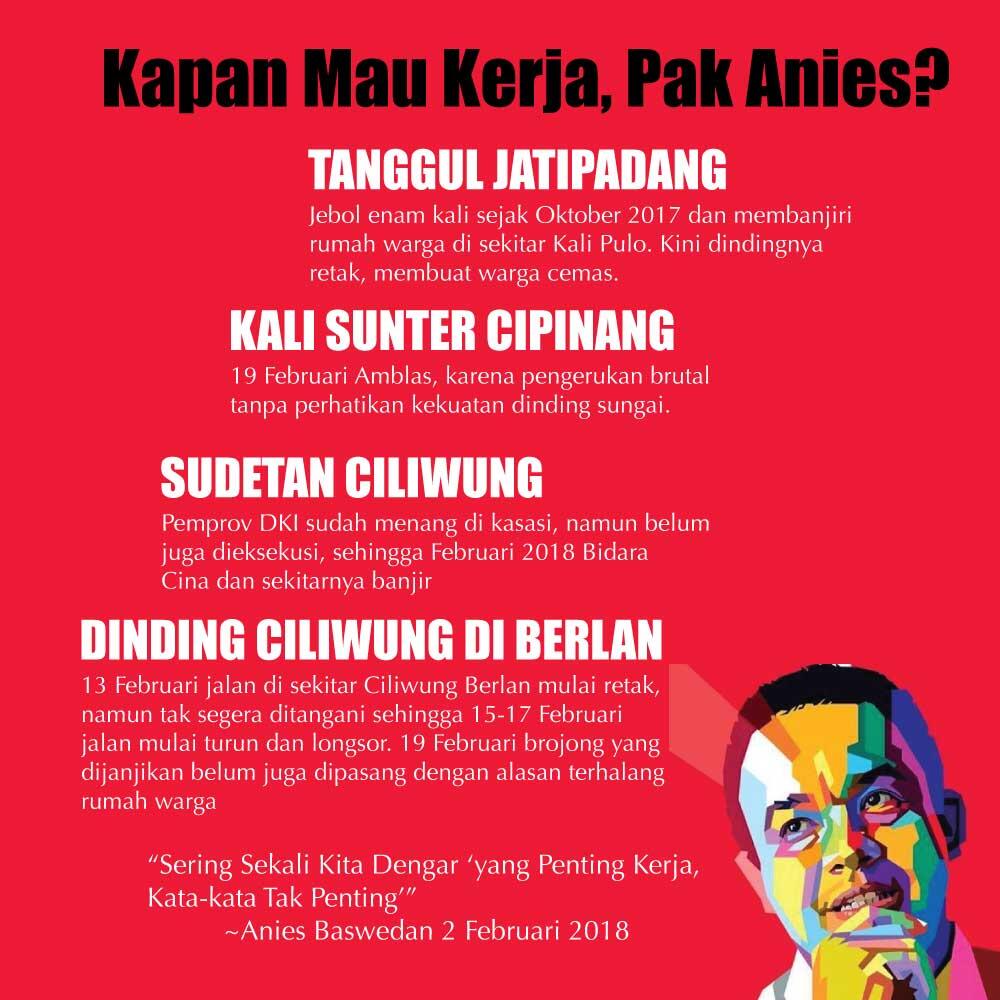 Kapan Mau Kerja, Pak Anies?

TANGGUL JATIPADANG

Jebol enam kali sejak Oktober 2017 dan membanjiri rumah warga di sekitar Kali Pulo. Kini dindingnya retak, membuat warga cemas.

KALI SUNTER CIPINANG

19 Februari Amblas, karena pengerukan brutal tanpa perhatikan kekuatan dinding sungai.

SUDETAN CILIWUNG

Pemprov DKI sudah menang di kasasi, namun belum juga dieksekusi, sehingga Februari 2018 Bidara Cina dan sekitarnya banjir

DINDING CILIWUNG DI BERLAN

13 Februari jalan di sekitar Ciliwung Berlan mulai retak, namun tak segera ditangani sehingga 15-17 Februari jalan mulai turun dan longsor. 19 Februari brojong yang dijanjikan belum juga dipasang dengan alasan terhalang rumah warga

“Sering Sekali Kita Dengar ‘yang Penting Kerja, Kata-kata Tak Penting’”
~Anies Baswedan 2 Februari 2018